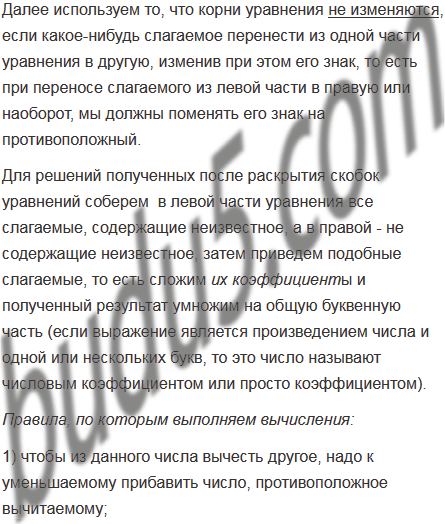 Далее используем то, что корни уравнения не изменяются, если какое-нибудь слагаемое перенести из одной части уравнения в другую, изменив при этом его знак, то есть при переносе слагаемого из левой части в правую или наоборот, мы должны поменять его знак на противоположный.

Для решений полученных после раскрытия скобок уравнений соберем  в левой части уравнения все слагаемые, содержащие неизвестное, а в правой - не содержащие неизвестное, затем приведем подобные слагаемые, то есть сложим их коэффициенты и полученный результат умножим на общую буквенную часть (если выражение является произведением числа и одной или нескольких букв, то это число называют числовым коэффициентом или просто коэффициентом).

Правила, по которым выполняем вычисления:

1) чтобы из данного числа вычесть другое, надо к уменьшаемому прибавить число, противоположное вычитаемому;

budu5.com